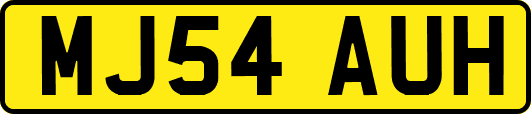 MJ54 AUH